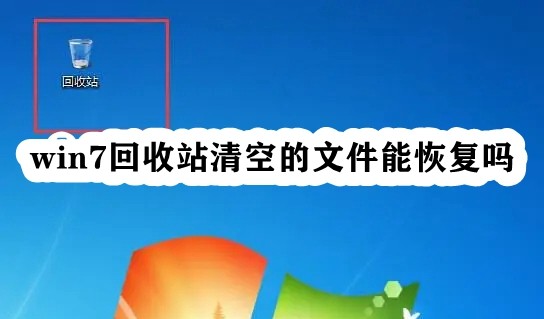 回收站

win7回收站清空的文件能恢复吗